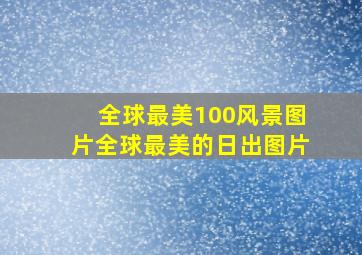 全球最美100风景图片全球最美的日出图片